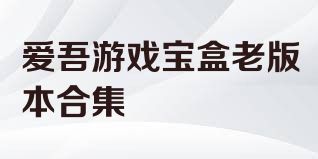 爱吾游戏宝盒老版本合集